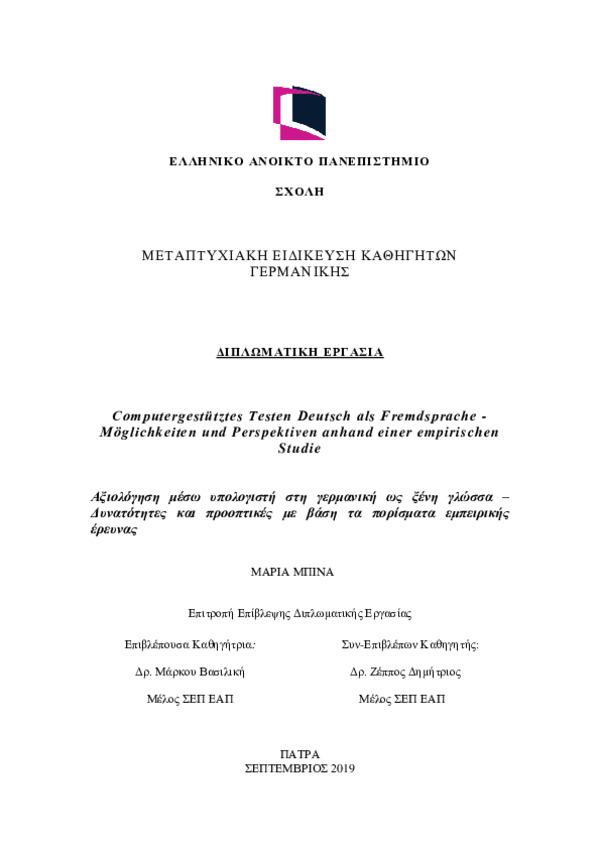 ΕΛΛΗΝΙΚΟ ΑΝΟΙΚΤΟ ΠΑΝΕΠΙΣΤΗΜΙΟ

ΣΧΟΛΗ

ΜΕΤΑΠΤΥΧΙΑΚΗ ΕΙΔΙΚΕΥΣΗ ΚΑΘΗΓΗΤΩΝ ΓΕΡΜΑΝΙΚΗΣ

ΔΙΠΛΩΜΑΤΙΚΗ ΕΡΓΑΣΙΑ

Computergestütztes Testen Deutsch als Fremdsprache - Möglichkeiten und Perspektiven anhand einer empirischen Studie

Αξιολόγηση μέσω υπολογιστή στη γερμανική ως ξένη γλώσσα – Δυνατότητες και προοπτικές με βάση τα πορίσματα εμπειρικής έρευνας

ΜΑΡΙΑ ΜΠΙΝΑ

Επιτροπή Επίβλεψης Διπλωματικής Εργασίας

Επιβλέπουσα Καθηγήτρια:

Δρ. Μάρκου Βασιλική

Μέλος ΣΕΠ ΕΑΠ

Συν-Επιβλέπων Καθηγητής:

Δρ. Ζέππος Δημήτριος

Μέλος ΣΕΠ ΕΑΠ

ΠΑΤΡΑ
ΣΕΠΤΕΜΒΡΙΟΣ 2019